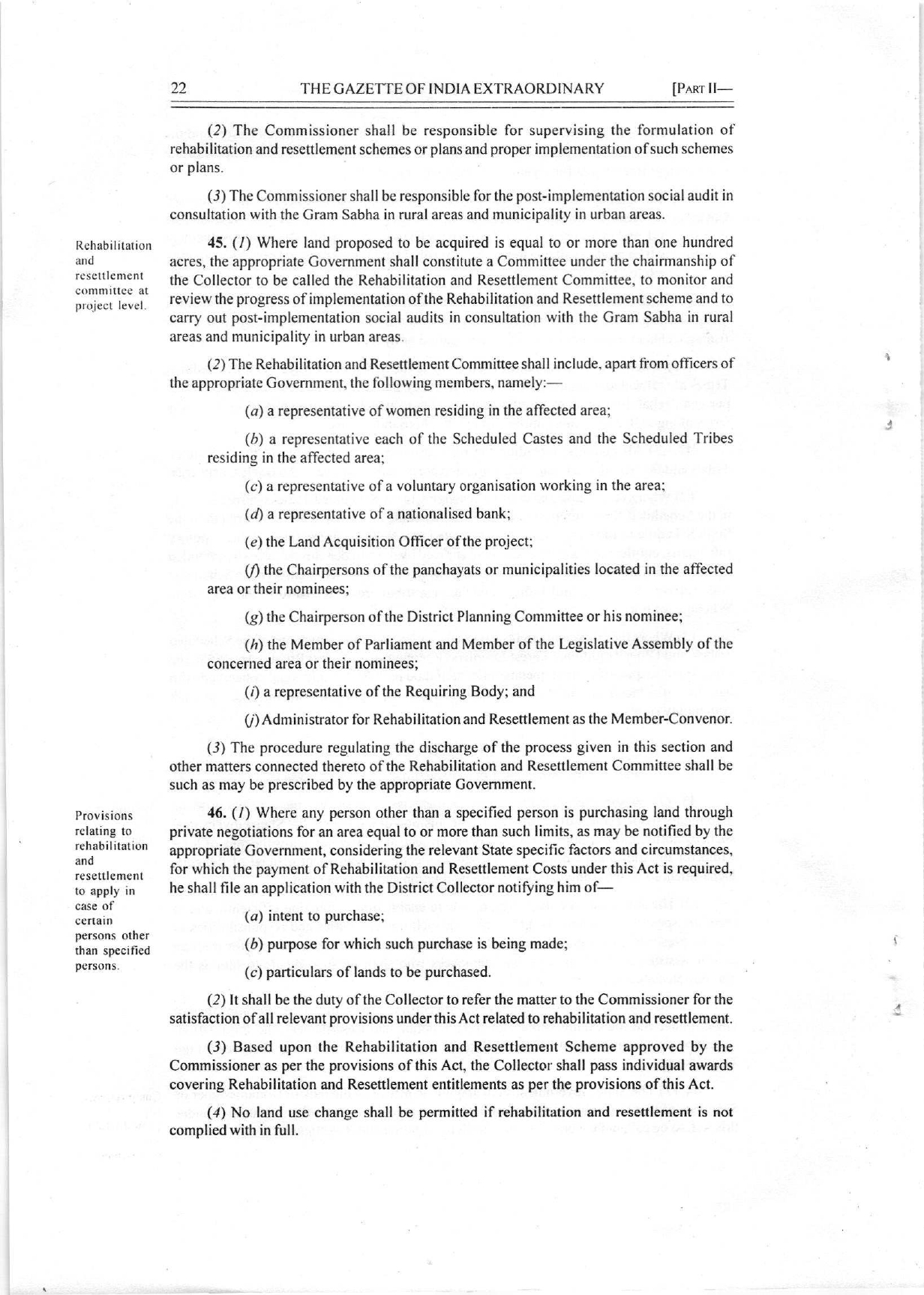 22 THE GAZETTE OF INDIA EXTRAORDINARY [PART II—

(2) The Commissioner shall be responsible for supervising the formulation of rehabilitation and resettlement schemes or plans and proper implementation of such schemes or plans.

(3) The Commissioner shall be responsible for the post-implementation social audit in consultation with the Gram Sabha in rural areas and municipality in urban areas.

Rehabilitation and resettlement committee at project level.

45. (1) Where land proposed to be acquired is equal to or more than one hundred acres, the appropriate Government shall constitute a Committee under the chairmanship of the Collector to be called the Rehabilitation and Resettlement Committee, to monitor and review the progress of implementation of the Rehabilitation and Resettlement scheme and to carry out post-implementation social audits in consultation with the Gram Sabha in rural areas and municipality in urban areas.

(2) The Rehabilitation and Resettlement Committee shall include, apart from officers of the appropriate Government, the following members, namely:—

(a) a representative of women residing in the affected area;

(b) a representative each of the Scheduled Castes and the Scheduled Tribes residing in the affected area;

(c) a representative of a voluntary organisation working in the area;

(d) a representative of a nationalised bank;

(e) the Land Acquisition Officer of the project;

(f) the Chairpersons of the panchayats or municipalities located in the affected area or their nominees;

(g) the Chairperson of the District Planning Committee or his nominee;

(h) the Member of Parliament and Member of the Legislative Assembly of the concerned area or their nominees;

(i) a representative of the Requiring Body; and

(j) Administrator for Rehabilitation and Resettlement as the Member-Convenor.

(3) The procedure regulating the discharge of the process given in this section and other matters connected thereto of the Rehabilitation and Resettlement Committee shall be such as may be prescribed by the appropriate Government.

Provisions relating to rehabilitation and resettlement to apply in case of certain persons other than specified persons.

46. (1) Where any person other than a specified person is purchasing land through private negotiations for an area equal to or more than such limits, as may be notified by the appropriate Government, considering the relevant State specific factors and circumstances, for which the payment of Rehabilitation and Resettlement Costs under this Act is required, he shall file an application with the District Collector notifying him of—

(a) intent to purchase;

(b) purpose for which such purchase is being made;

(c) particulars of lands to be purchased.

(2) It shall be the duty of the Collector to refer the matter to the Commissioner for the satisfaction of all relevant provisions under this Act related to rehabilitation and resettlement.

(3) Based upon the Rehabilitation and Resettlement Scheme approved by the Commissioner as per the provisions of this Act, the Collector shall pass individual awards covering Rehabilitation and Resettlement entitlements as per the provisions of this Act.

(4) No land use change shall be permitted if rehabilitation and resettlement is not complied with in full.